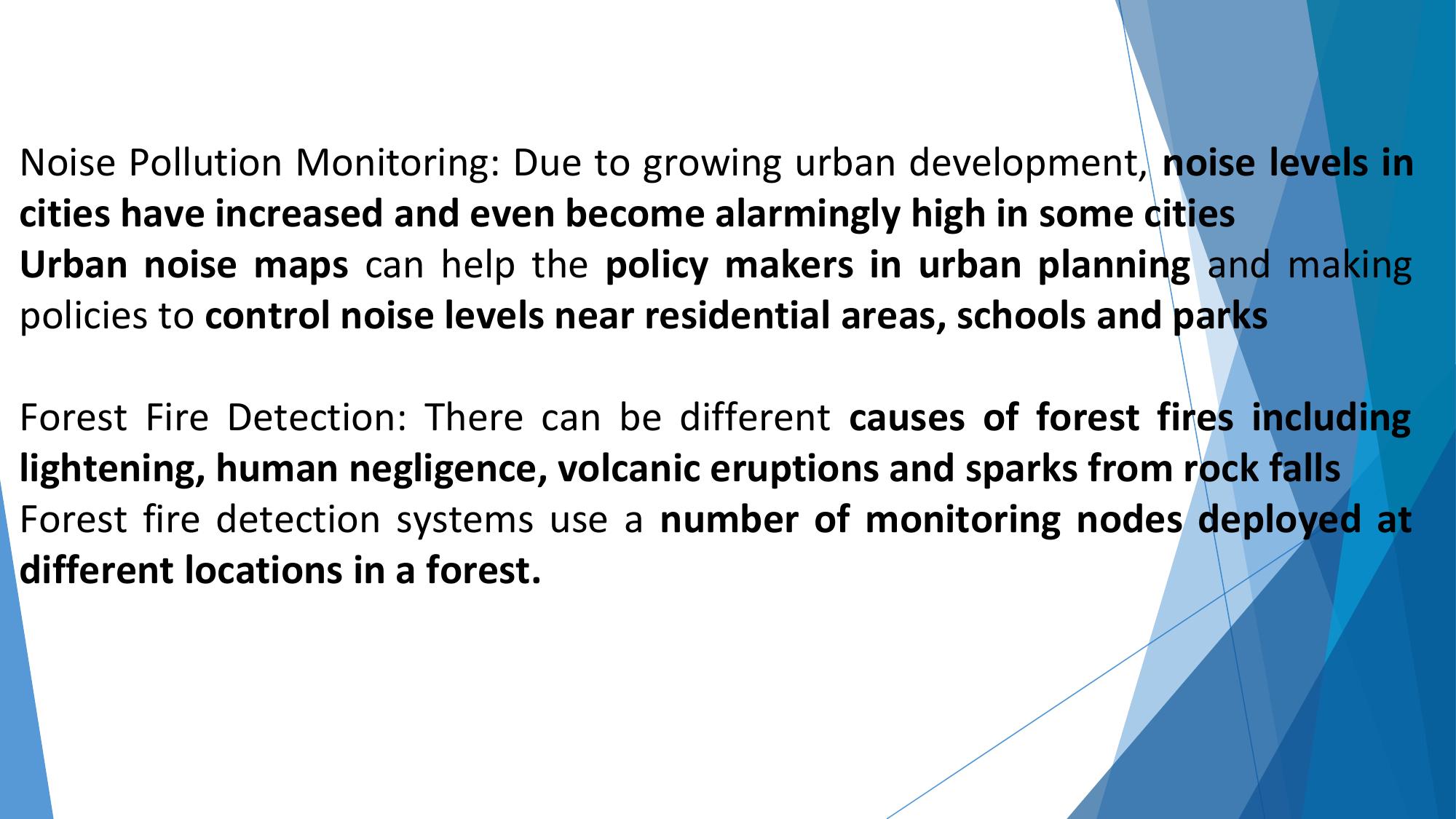 Noise Pollution Monitoring: Due to growing urban development, noise levels in cities have increased and even become alarmingly high in some cities
Urban noise maps can help the policy makers in urban planning and making policies to control noise levels near residential areas, schools and parks

Forest Fire Detection: There can be different causes of forest fires including lightening, human negligence, volcanic eruptions and sparks from rock falls
Forest fire detection systems use a number of monitoring nodes deployed at different locations in a forest.